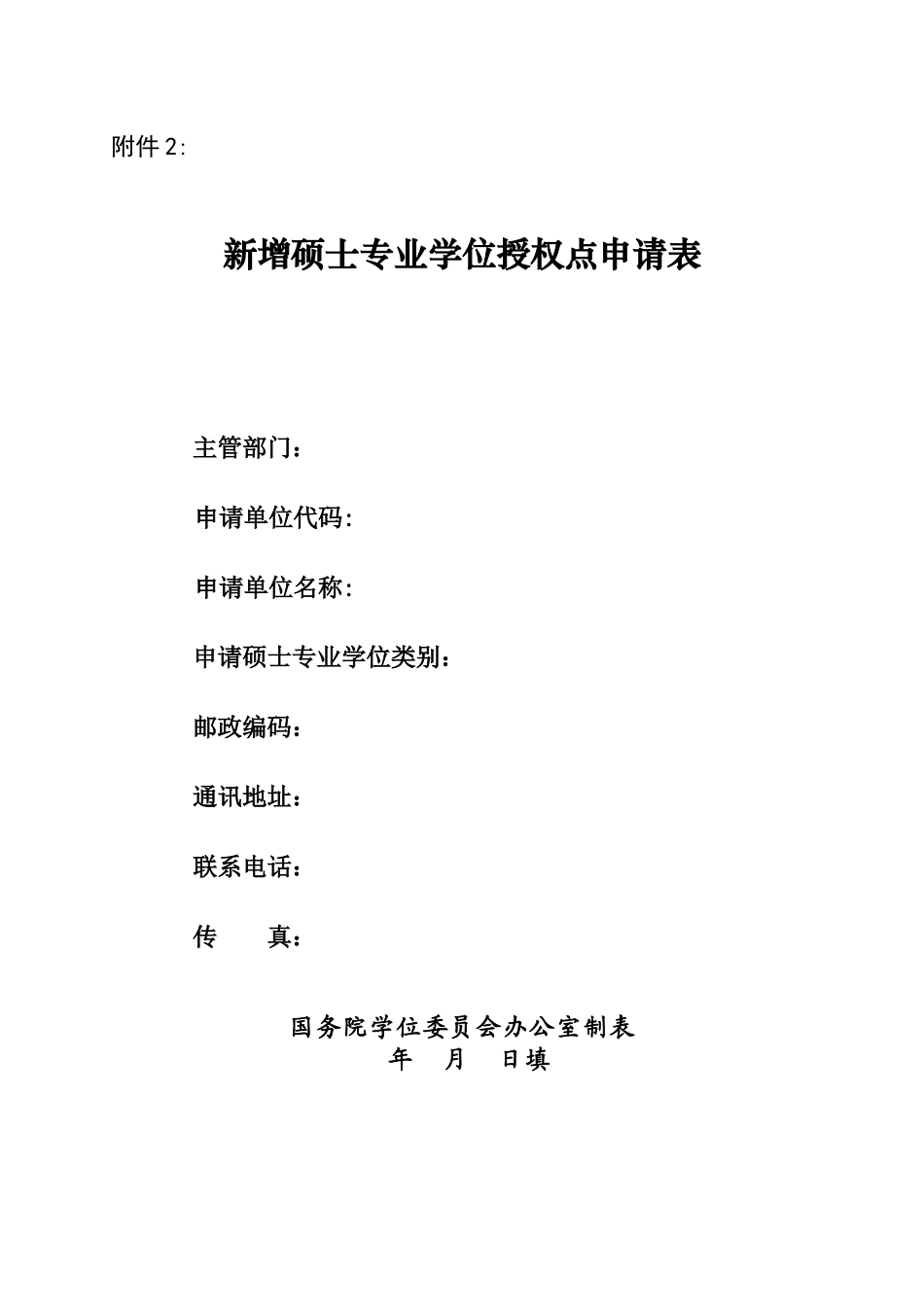 附件 2:

新增硕士专业学位授权点申请表

主管部门：

申请单位代码:

申请单位名称:

申请硕士专业学位类别：

邮政编码：

通讯地址：

联系电话：

传　　真：

国务院学位委员会办公室制表
年　月　日填